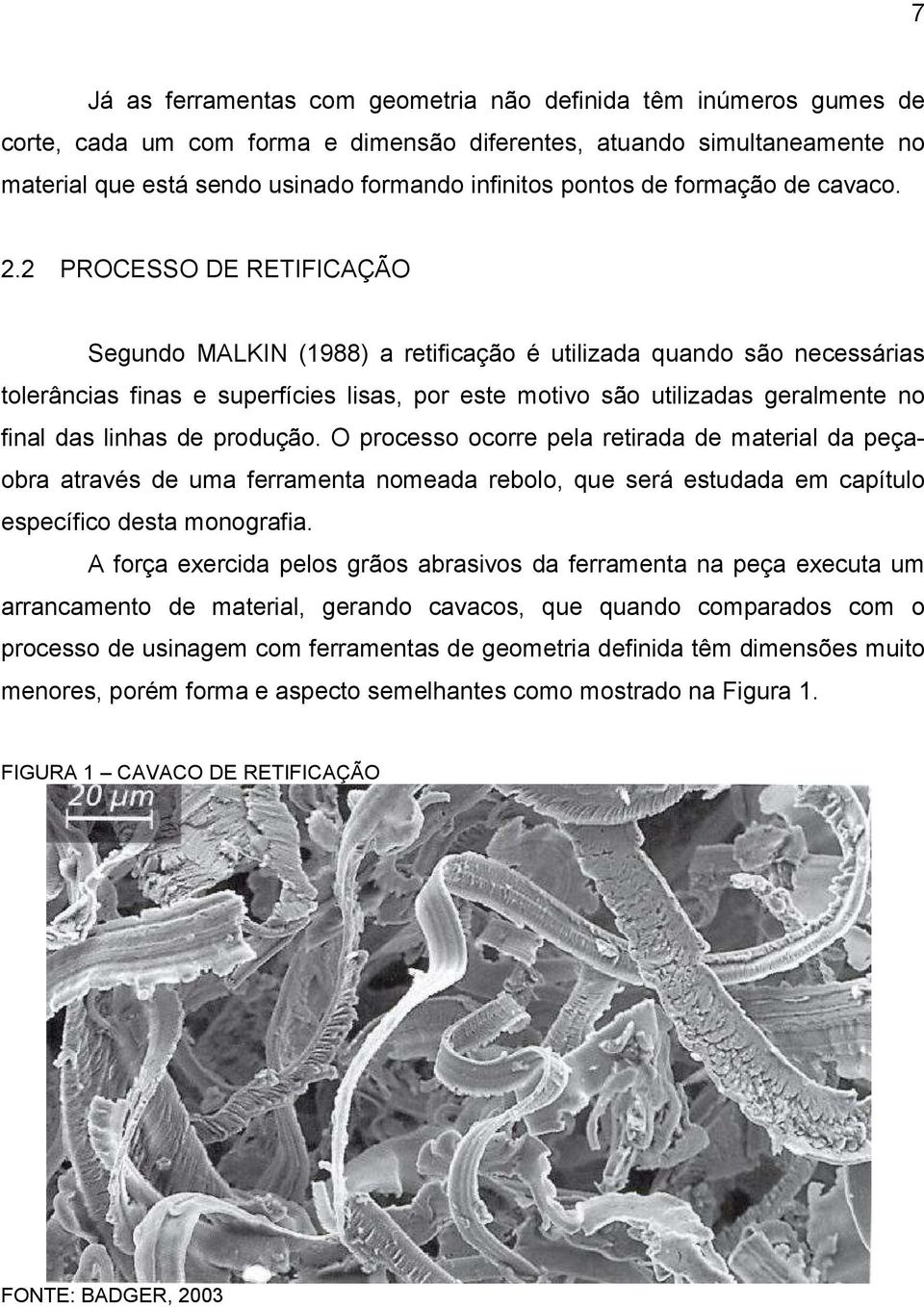 7

Já as ferramentas com geometria não definida têm inúmeros gumes de corte, cada um com forma e dimensão diferentes, atuando simultaneamente no material que está sendo usinado formando infinitos pontos de formação de cavaco.

2.2 PROCESSO DE RETIFICAÇÃO

Segundo MALKIN (1988) a retificação é utilizada quando são necessárias tolerâncias finas e superfícies lisas, por este motivo são utilizadas geralmente no final das linhas de produção. O processo ocorre pela retirada de material da peça-obra através de uma ferramenta nomeada rebolo, que será estudada em capítulo específico desta monografia.

A força exercida pelos grãos abrasivos da ferramenta na peça executa um arrancamento de material, gerando cavacos, que quando comparados com o processo de usinagem com ferramentas de geometria definida têm dimensões muito menores, porém forma e aspecto semelhantes como mostrado na Figura 1.

FIGURA 1 – CAVACO DE RETIFICAÇÃO

20 μm

FONTE: BADGER, 2003